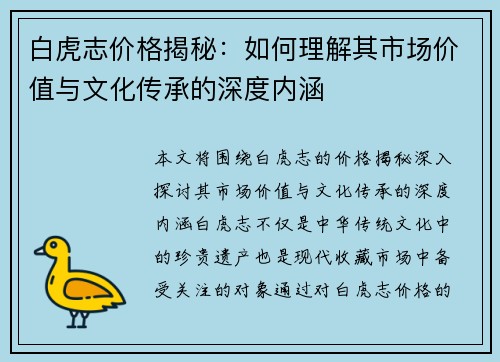 白虎志价格揭秘：如何理解其市场价值与文化传承的深度内涵

本文将围绕白虎志的价格揭秘深入探讨其市场价值与文化传承的深度内涵白虎志不仅是中华传统文化中的珍贵遗产也是现代收藏市场中备受关注的对象通过对白虎志价格的